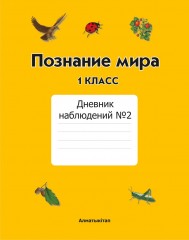 Познание мира

1 КЛАСС

Дневник наблюдений №2

Алматыкітап